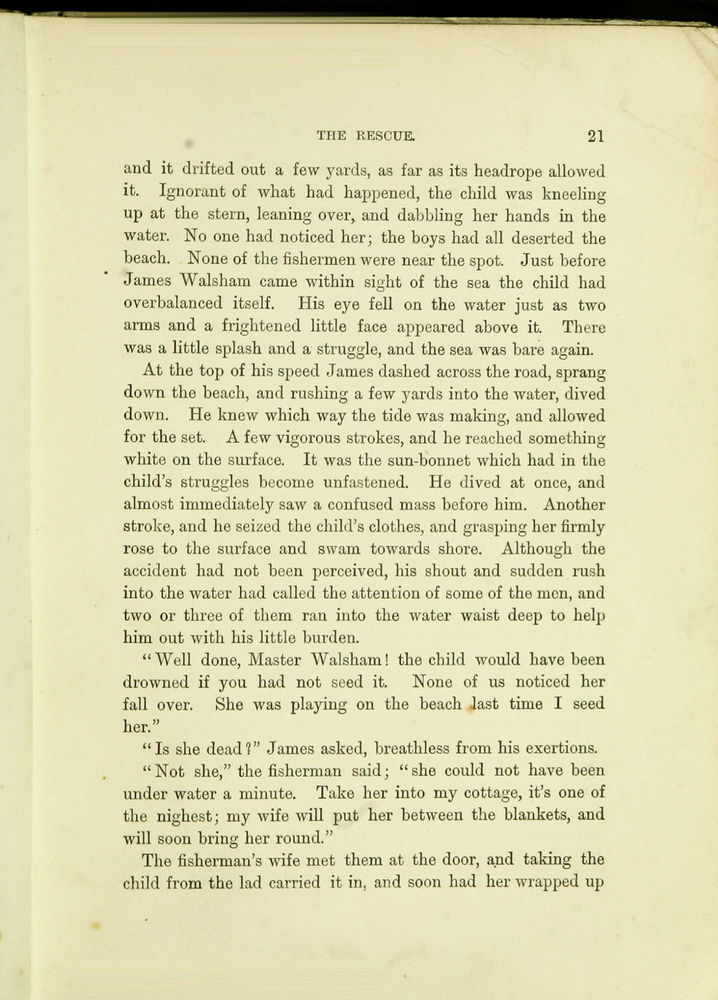 THE RESCUE. 21

and it drifted out a few yards, as far as its headrope allowed it. Ignorant of what had happened, the child was kneeling up at the stern, leaning over, and dabbling her hands in the water. No one had noticed her; the boys had all deserted the beach. None of the fishermen were near the spot. Just before James Walsham came within sight of the sea the child had overbalanced itself. His eye fell on the water just as two arms and a frightened little face appeared above it. There was a little splash and a struggle, and the sea was bare again.

At the top of his speed James dashed across the road, sprang down the beach, and rushing a few yards into the water, dived down. He knew which way the tide was making, and allowed for the set. A few vigorous strokes, and he reached something white on the surface. It was the sun-bonnet which had in the child's struggles become unfastened. He dived at once, and almost immediately saw a confused mass before him. Another stroke, and he seized the child's clothes, and grasping her firmly rose to the surface and swam towards shore. Although the accident had not been perceived, his shout and sudden rush into the water had called the attention of some of the men, and two or three of them ran into the water waist deep to help him out with his little burden.

"Well done, Master Walsham! the child would have been drowned if you had not seed it. None of us noticed her fall over. She was playing on the beach last time I seed her."

"Is she dead?" James asked, breathless from his exertions.

"Not she," the fisherman said; "she could not have been under water a minute. Take her into my cottage, it's one of the nighest; my wife will put her between the blankets, and will soon bring her round."

The fisherman's wife met them at the door, and taking the child from the lad carried it in, and soon had her wrapped up